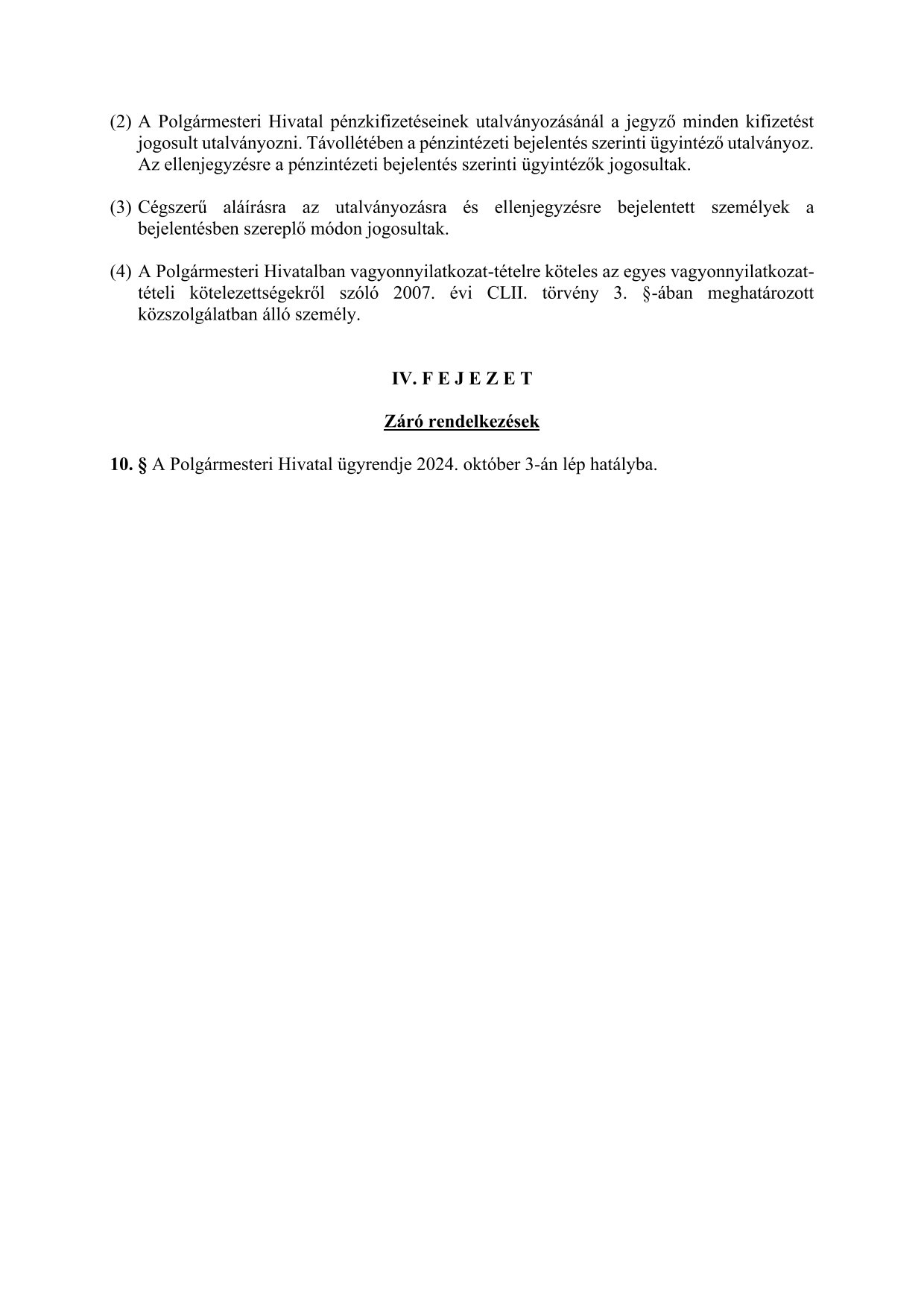 (2) A Polgármesteri Hivatal pénzkifizetéseinek utalványozásánál a jegyző minden kifizetést jogosult utalványozni. Távollétében a pénzintézeti bejelentés szerinti ügyintéző utalványoz. Az ellenjegyzésre a pénzintézeti bejelentés szerinti ügyintézők jogosultak.

(3) Cégszerű aláírásra az utalványozásra és ellenjegyzésre bejelentett személyek a bejelentésben szereplő módon jogosultak.

(4) A Polgármesteri Hivatalban vagyonnyilatkozat-tételre köteles az egyes vagyonnyilatkozat-tételi kötelezettségekről szóló 2007. évi CLII. törvény 3. §-ában meghatározott közszolgálatban álló személy.

IV. F E J E Z E T

Záró rendelkezések

10. § A Polgármesteri Hivatal ügyrendje 2024. október 3-án lép hatályba.